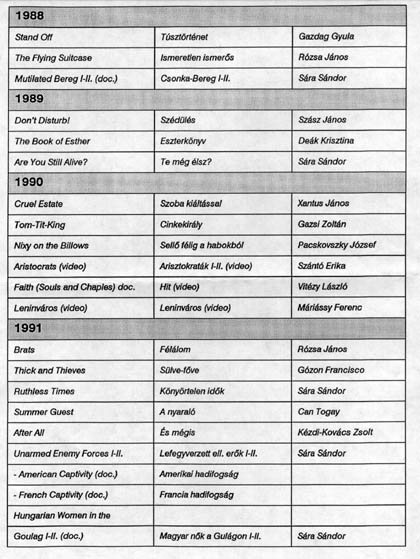 | 1988 | | |
|---|---|---|
| Stand Off | Túsztörténet | Gazdag Gyula |
| The Flying Suitcase | Ismeretlen ismerős | Rózsa János |
| Mutilated Bereg I-II. (doc.) | Csonka-Bereg I-II. | Sára Sándor |
| **1989** | | |
| Don't Disturb! | Szédülés | Szász János |
| The Book of Esther | Eszterkönyv | Deák Krisztina |
| Are You Still Alive? | Te még élsz? | Sára Sándor |
| **1990** | | |
| Cruel Estate | Szoba kiáltással | Xantus János |
| Tom-Tit-King | Cinkekirály | Gazsi Zoltán |
| Nixy on the Billows | Sellő félig a habokból | Pacskovszky József |
| Aristocrats (video) | Arisztokraták I-II. (video) | Szántó Erika |
| Faith (Souls and Chaples) doc. | Hit (video) | Vitézy László |
| Leninváros (video) | Leninváros (video) | Máriássy Ferenc |
| **1991** | | |
| Brats | Félálom | Rózsa János |
| Thick and Thieves | Sülve-főve | Gózon Francisco |
| Ruthless Times | Könyörtelen idők | Sára Sándor |
| Summer Guest | A nyaraló | Can Togay |
| After All | És mégis | Kézdi-Kovács Zsolt |
| Unarmed Enemy Forces I-II. | Lefegyverzett ell. erők I-II. | Sára Sándor |
| - American Captivity (doc.) | Amerikai hadifogság | |
| - French Captivity (doc.) | Francia hadifogság | |
| Hungarian Women in the | | |
| Goulag I-II. (doc.) | Magyar nők a Gulágon I-II. | Sára Sándor |